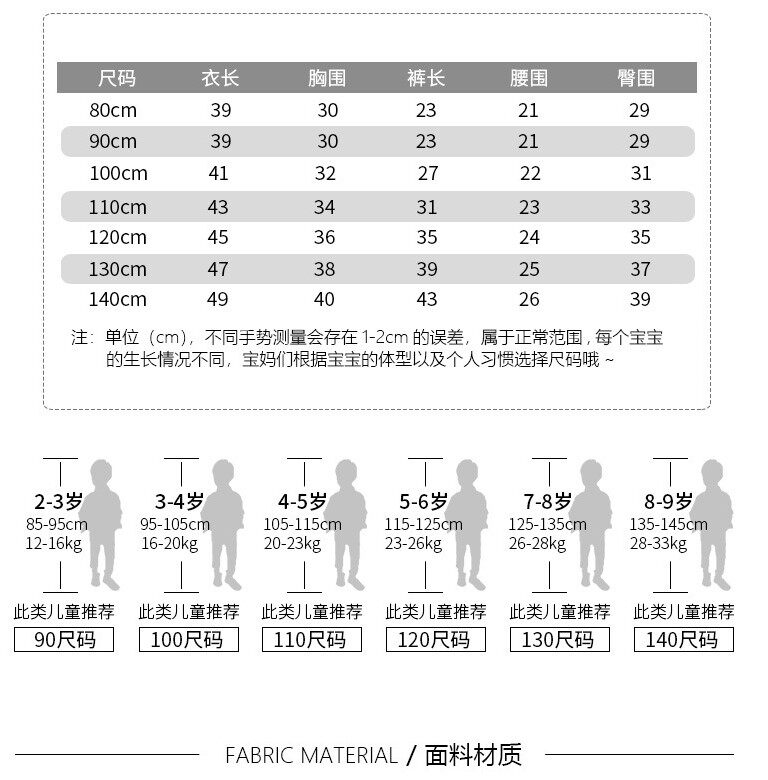 | 尺码 | 衣长 | 胸围 | 裤长 | 腰围 | 臀围 |
|---|---|---|---|---|---|
| 80cm | 39 | 30 | 23 | 21 | 29 |
| 90cm | 39 | 30 | 23 | 21 | 29 |
| 100cm | 41 | 32 | 27 | 22 | 31 |
| 110cm | 43 | 34 | 31 | 23 | 33 |
| 120cm | 45 | 36 | 35 | 24 | 35 |
| 130cm | 47 | 38 | 39 | 25 | 37 |
| 140cm | 49 | 40 | 43 | 26 | 39 |

注：单位（cm），不同手势测量会存在 1-2cm 的误差，属于正常范围，每个宝宝的生长情况不同，宝妈们根据宝宝的体型以及个人习惯选择尺码哦 ~

2-3岁
85-95cm
12-16kg
此类儿童推荐
90尺码

3-4岁
95-105cm
16-20kg
此类儿童推荐
100尺码

4-5岁
105-115cm
20-23kg
此类儿童推荐
110尺码

5-6岁
115-125cm
23-26kg
此类儿童推荐
120尺码

7-8岁
125-135cm
26-28kg
此类儿童推荐
130尺码

8-9岁
135-145cm
28-33kg
此类儿童推荐
140尺码

FABRIC MATERIAL / 面料材质